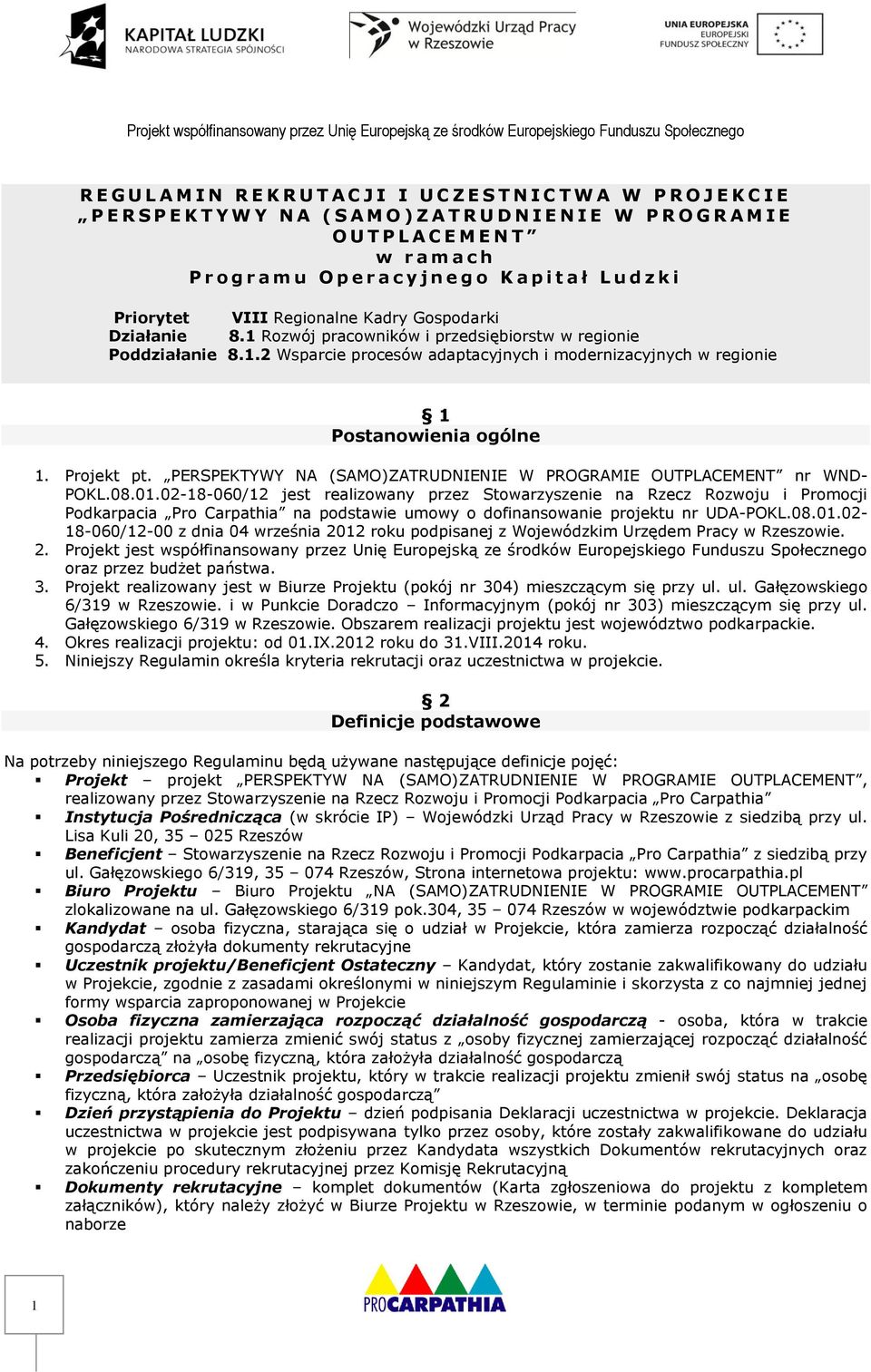 KAPITAŁ LUDZKI
NARODOWA STRATEGIA SPÓJNOŚCI

Wojewódzki Urząd Pracy w Rzeszowie

UNIA EUROPEJSKA
EUROPEJSKI FUNDUSZ SPOŁECZNY

Projekt współfinansowany przez Unię Europejską ze środków Europejskiego Funduszu Społecznego

REGULAMIN REKRUTACJI I UCZESTNICTWA W PROJEKCIE „PERSPEKTYWY NA (SAMO)ZATRUDNIENIE W PROGRAMIE OUTPLACEMENT” w ramach Programu Operacyjnego Kapitał Ludzki

Priorytet VIII Regionalne Kadry Gospodarki
Działanie 8.1 Rozwój pracowników i przedsiębiorstw w regionie
Poddziałanie 8.1.2 Wsparcie procesów adaptacyjnych i modernizacyjnych w regionie

§ 1
Postanowienia ogólne

1. Projekt pt. „PERSPEKTYWY NA (SAMO)ZATRUDNIENIE W PROGRAMIE OUTPLACEMENT” nr WND-POKL.08.01.02-18-060/12 jest realizowany przez Stowarzyszenie na Rzecz Rozwoju i Promocji Podkarpacia „Pro Carpathia” na podstawie umowy o dofinansowanie projektu nr UDA-POKL.08.01.02-18-060/12-00 z dnia 04 września 2012 roku podpisanej z Wojewódzkim Urzędem Pracy w Rzeszowie.
2. Projekt jest współfinansowany przez Unię Europejską ze środków Europejskiego Funduszu Społecznego oraz przez budżet państwa.
3. Projekt realizowany jest w Biurze Projektu (pokój nr 304) mieszczącym się przy ul. ul. Gałęzowskiego 6/319 w Rzeszowie. i w Punkcie Doradczo – Informacyjnym (pokój nr 303) mieszczącym się przy ul. Gałęzowskiego 6/319 w Rzeszowie. Obszarem realizacji projektu jest województwo podkarpackie.
4. Okres realizacji projektu: od 01.IX.2012 roku do 31.VIII.2014 roku.
5. Niniejszy Regulamin określa kryteria rekrutacji oraz uczestnictwa w projekcie.

§ 2
Definicje podstawowe

Na potrzeby niniejszego Regulaminu będą używane następujące definicje pojęć:
▪ Projekt – projekt „PERSPEKTYW NA (SAMO)ZATRUDNIENIE W PROGRAMIE OUTPLACEMENT”, realizowany przez Stowarzyszenie na Rzecz Rozwoju i Promocji Podkarpacia „Pro Carpathia”
▪ Instytucja Pośrednicząca (w skrócie IP) – Wojewódzki Urząd Pracy w Rzeszowie z siedzibą przy ul. Lisa Kuli 20, 35 – 025 Rzeszów
▪ Beneficjent – Stowarzyszenie na Rzecz Rozwoju i Promocji Podkarpacia „Pro Carpathia” z siedzibą przy ul. Gałęzowskiego 6/319, 35 – 074 Rzeszów, Strona internetowa projektu: www.procarpathia.pl
▪ Biuro Projektu – Biuro Projektu „NA (SAMO)ZATRUDNIENIE W PROGRAMIE OUTPLACEMENT” zlokalizowane na ul. Gałęzowskiego 6/319 pok.304, 35 – 074 Rzeszów w województwie podkarpackim
▪ Kandydat – osoba fizyczna, starająca się o udział w Projekcie, która zamierza rozpocząć działalność gospodarczą złożyła dokumenty rekrutacyjne
▪ Uczestnik projektu/Beneficjent Ostateczny – Kandydat, który zostanie zakwalifikowany do udziału w Projekcie, zgodnie z zasadami określonymi w niniejszym Regulaminie i skorzysta z co najmniej jednej formy wsparcia zaproponowanej w Projekcie
▪ Osoba fizyczna zamierzająca rozpocząć działalność gospodarczą - osoba, która w trakcie realizacji projektu zamierza zmienić swój status z „osoby fizycznej zamierzającej rozpocząć działalność gospodarczą” na „osobę fizyczną, która założyła działalność gospodarczą
▪ Przedsiębiorca – Uczestnik projektu, który w trakcie realizacji projektu zmienił swój status na „osobę fizyczną, która założyła działalność gospodarczą”
▪ Dzień przystąpienia do Projektu – dzień podpisania Deklaracji uczestnictwa w projekcie. Deklaracja uczestnictwa w projekcie jest podpisywana tylko przez osoby, które zostały zakwalifikowane do udziału w projekcie po skutecznym złożeniu przez Kandydata wszystkich Dokumentów rekrutacyjnych oraz zakończeniu procedury rekrutacyjnej przez Komisję Rekrutacyjną
▪ Dokumenty rekrutacyjne – komplet dokumentów (Karta zgłoszeniowa do projektu z kompletem załączników), który należy złożyć w Biurze Projektu w Rzeszowie, w terminie podanym w ogłoszeniu o naborze

1

PROCARPATHIA